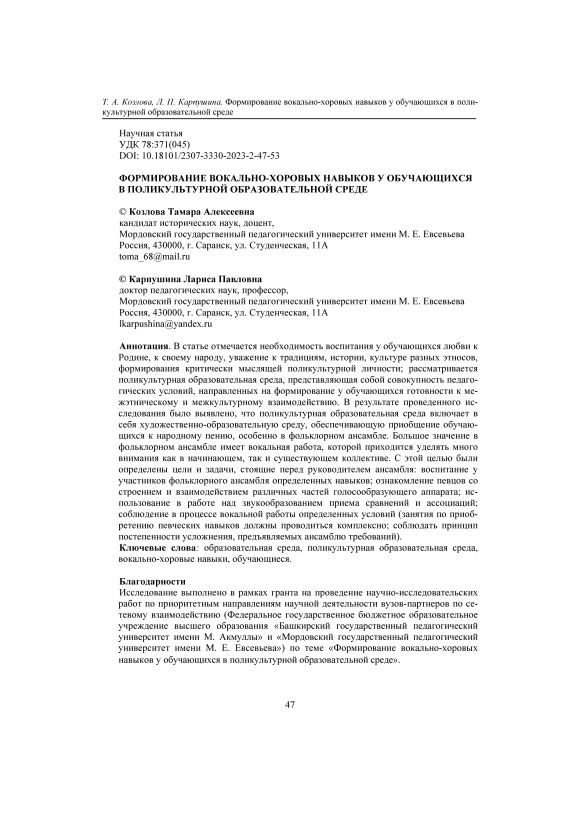 Т. А. Козлова, Л. П. Карпушина. Формирование вокально-хоровых навыков у обучающихся в поликультурной образовательной среде

Научная статья
УДК 78:371(045)
DOI: 10.18101/2307-3330-2023-2-47-53

ФОРМИРОВАНИЕ ВОКАЛЬНО-ХОРОВЫХ НАВЫКОВ У ОБУЧАЮЩИХСЯ В ПОЛИКУЛЬТУРНОЙ ОБРАЗОВАТЕЛЬНОЙ СРЕДЕ

© Козлова Тамара Алексеевна
кандидат исторических наук, доцент,
Мордовский государственный педагогический университет имени М. Е. Евсевьева
Россия, 430000, г. Саранск, ул. Студенческая, 11А
toma_68@mail.ru

© Карпушина Лариса Павловна
доктор педагогических наук, профессор,
Мордовский государственный педагогический университет имени М. Е. Евсевьева
Россия, 430000, г. Саранск, ул. Студенческая, 11А
lkarpushina@yandex.ru

Аннотация. В статье отмечается необходимость воспитания у обучающихся любви к Родине, к своему народу, уважение к традициям, истории, культуре разных этносов, формирования критически мыслящей поликультурной личности; рассматривается поликультурная образовательная среда, представляющая собой совокупность педагогических условий, направленных на формирование у обучающихся готовности к межэтническому и межкультурному взаимодействию. В результате проведенного исследования было выявлено, что поликультурная образовательная среда включает в себя художественно-образовательную среду, обеспечивающую приобщение обучающихся к народному пению, особенно в фольклорном ансамбле. Большое значение в фольклорном ансамбле имеет вокальная работа, которой приходится уделять много внимания как в начинающем, так и существующем коллективе. С этой целью были определены цели и задачи, стоящие перед руководителем ансамбля: воспитание у участников фольклорного ансамбля определенных навыков; ознакомление певцов со строением и взаимодействием различных частей голосообразующего аппарата; использование в работе над звукообразованием приема сравнений и ассоциаций; соблюдение в процессе вокальной работы определенных условий (занятия по приобретению певческих навыков должны проводиться комплексно; соблюдать принцип постепенности усложнения, предъявляемых ансамблю требований).
Ключевые слова: образовательная среда, поликультурная образовательная среда, вокально-хоровые навыки, обучающиеся.

Благодарности
Исследование выполнено в рамках гранта на проведение научно-исследовательских работ по приоритетным направлениям научной деятельности вузов-партнеров по сетевому взаимодействию (Федеральное государственное бюджетное образовательное учреждение высшего образования «Башкирский государственный педагогический университет имени М. Акмуллы» и «Мордовский государственный педагогический университет имени М. Е. Евсевьева») по теме «Формирование вокально-хоровых навыков у обучающихся в поликультурной образовательной среде».

47